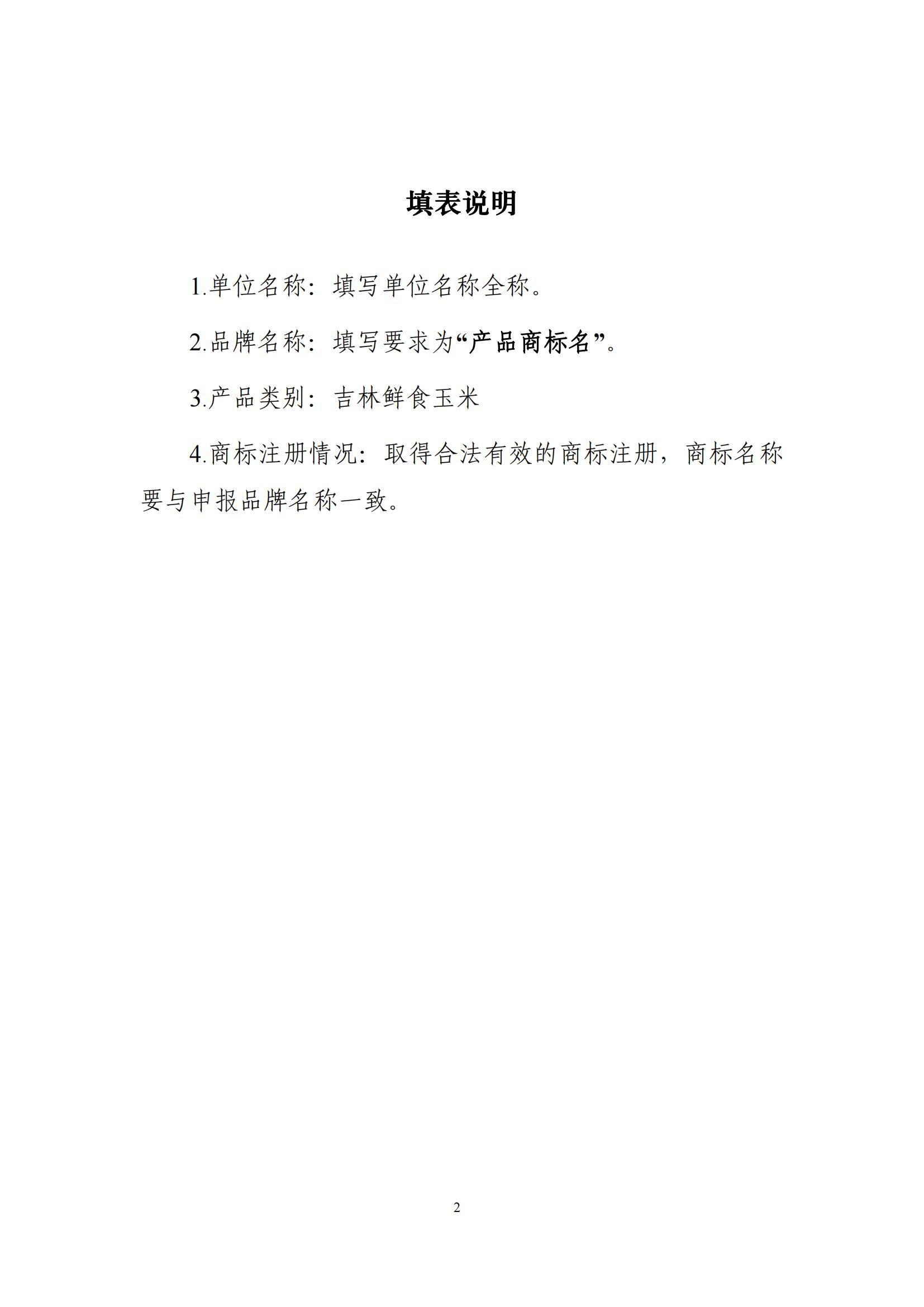 填表说明

1.单位名称：填写单位名称全称。

2.品牌名称：填写要求为“产品商标名”。

3.产品类别：吉林鲜食玉米

4.商标注册情况：取得合法有效的商标注册，商标名称要与申报品牌名称一致。

2